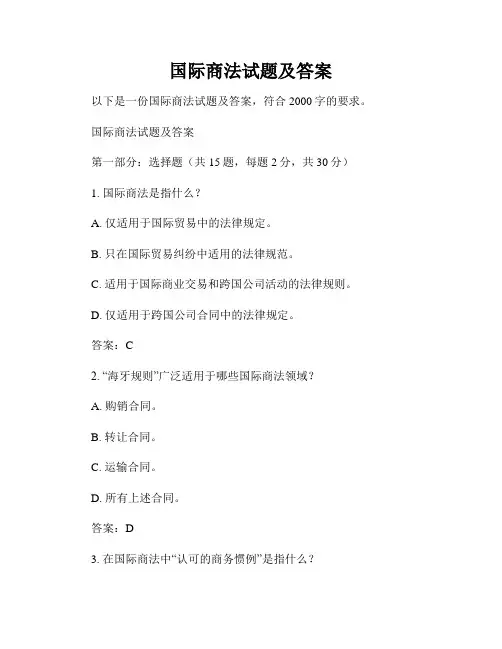 国际商法试题及答案

以下是一份国际商法试题及答案，符合 2000 字的要求。

国际商法试题及答案

第一部分：选择题（共 15 题，每题 2 分，共 30 分）

1. 国际商法是指什么？

A. 仅适用于国际贸易中的法律规定。

B. 只在国际贸易纠纷中适用的法律规范。

C. 适用于国际商业交易和跨国公司活动的法律规则。

D. 仅适用于跨国公司合同中的法律规定。

答案：C

2. “海牙规则”广泛适用于哪些国际商法领域？

A. 购销合同。

B. 转让合同。

C. 运输合同。

D. 所有上述合同。

答案：D

3. 在国际商法中“认可的商务惯例”是指什么？